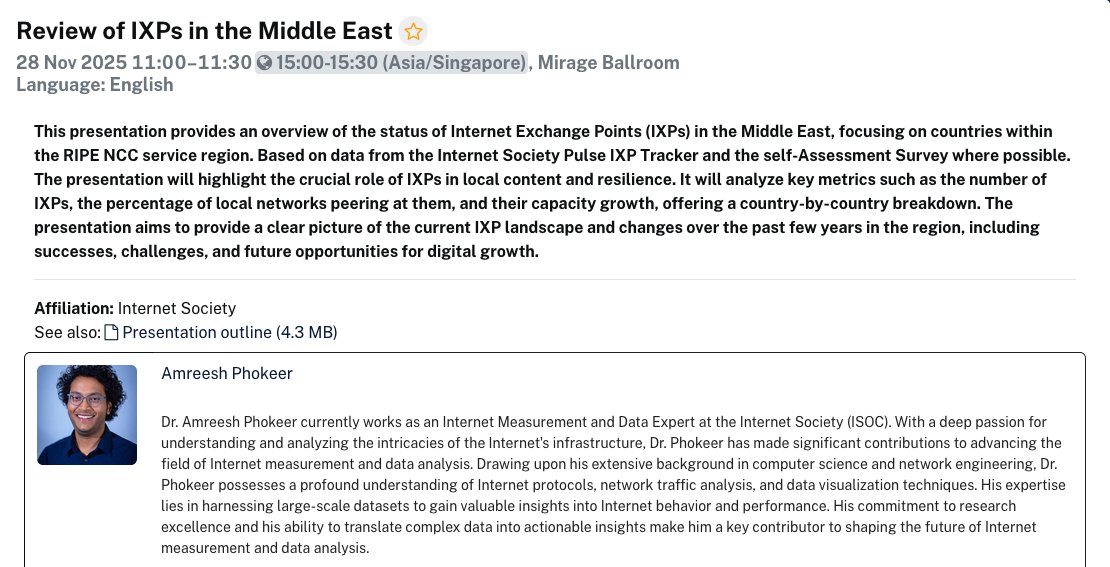 Review of IXPs in the Middle East

28 Nov 2025 11:00–11:30 15:00-15:30 (Asia/Singapore), Mirage Ballroom
Language: English

This presentation provides an overview of the status of Internet Exchange Points (IXPs) in the Middle East, focusing on countries within the RIPE NCC service region. Based on data from the Internet Society Pulse IXP Tracker and the self-Assessment Survey where possible. The presentation will highlight the crucial role of IXPs in local content and resilience. It will analyze key metrics such as the number of IXPs, the percentage of local networks peering at them, and their capacity growth, offering a country-by-country breakdown. The presentation aims to provide a clear picture of the current IXP landscape and changes over the past few years in the region, including successes, challenges, and future opportunities for digital growth.

Affiliation: Internet Society
See also: Presentation outline (4.3 MB)

Amreesh Phokeer

Dr. Amreesh Phokeer currently works as an Internet Measurement and Data Expert at the Internet Society (ISOC). With a deep passion for understanding and analyzing the intricacies of the Internet's infrastructure, Dr. Phokeer has made significant contributions to advancing the field of Internet measurement and data analysis. Drawing upon his extensive background in computer science and network engineering, Dr. Phokeer possesses a profound understanding of Internet protocols, network traffic analysis, and data visualization techniques. His expertise lies in harnessing large-scale datasets to gain valuable insights into Internet behavior and performance. His commitment to research excellence and his ability to translate complex data into actionable insights make him a key contributor to shaping the future of Internet measurement and data analysis.